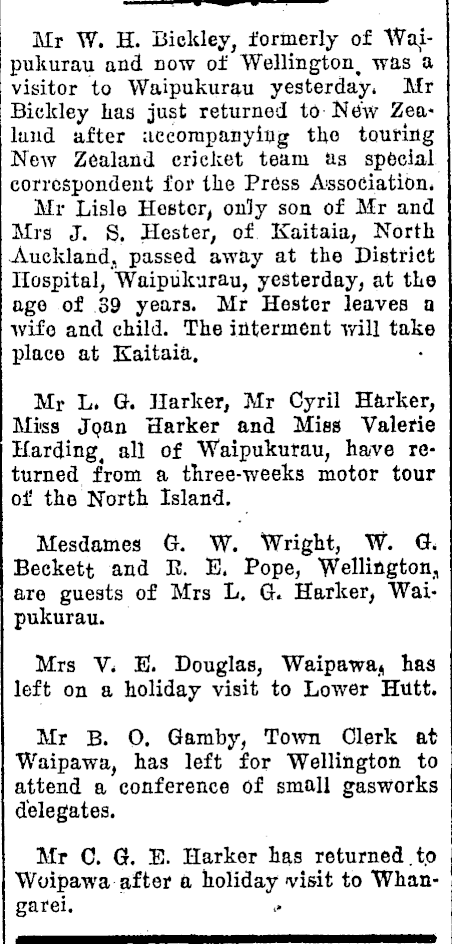 Mr W. H. Bickley, formerly of Waipukurau and now of Wellington, was a visitor to Waipukurau yesterday. Mr Bickley has just returned to New Zealand after accompanying the touring New Zealand cricket team as special correspondent for the Press Association.

Mr Lisle Hester, only son of Mr and Mrs J. S. Hester, of Kaitaia, North Auckland, passed away at the District Hospital, Waipukurau, yesterday, at the age of 39 years. Mr Hester leaves a wife and child. The interment will take place at Kaitaia.

Mr L. G. Harker, Mr Cyril Harker, Miss Joan Harker and Miss Valerie Harding, all of Waipukurau, have returned from a three-weeks motor tour of the North Island.

Mesdames G. W. Wright, W. G. Beckett and R. E. Pope, Wellington, are guests of Mrs L. G. Harker, Waipukurau.

Mrs V. E. Douglas, Waipawa, has left on a holiday visit to Lower Hutt.

Mr B. O. Gamby, Town Clerk at Waipawa, has left for Wellington to attend a conference of small gasworks delegates.

Mr C. G. E. Harker has returned to Woipawa after a holiday visit to Whangarei.